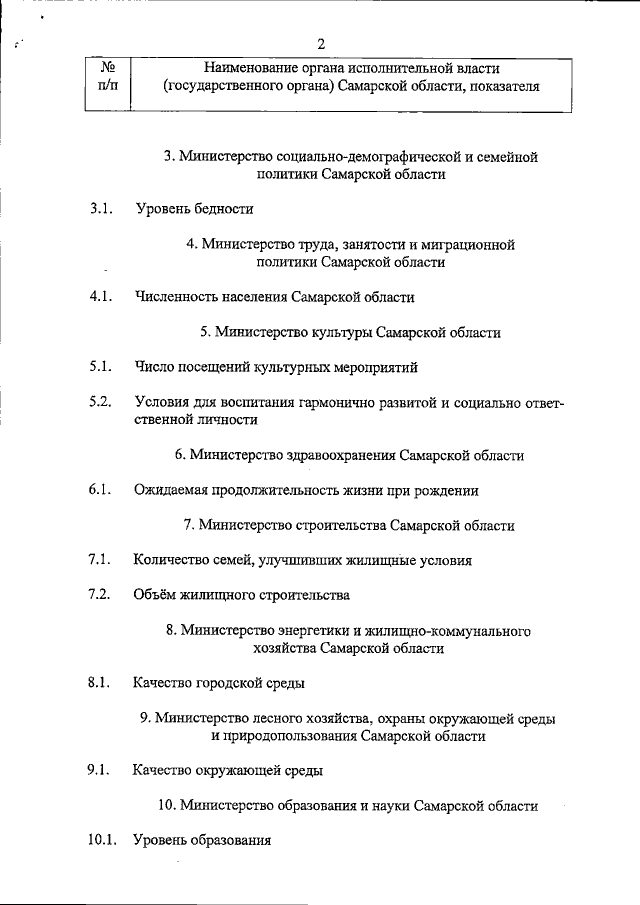 2

| № п/п | Наименование органа исполнительной власти (государственного органа) Самарской области, показателя |
|---|---|

3. Министерство социально-демографической и семейной политики Самарской области

3.1. Уровень бедности

4. Министерство труда, занятости и миграционной политики Самарской области

4.1. Численность населения Самарской области

5. Министерство культуры Самарской области

5.1. Число посещений культурных мероприятий

5.2. Условия для воспитания гармонично развитой и социально ответственной личности

6. Министерство здравоохранения Самарской области

6.1. Ожидаемая продолжительность жизни при рождении

7. Министерство строительства Самарской области

7.1. Количество семей, улучшивших жилищные условия

7.2. Объём жилищного строительства

8. Министерство энергетики и жилищно-коммунального хозяйства Самарской области

8.1. Качество городской среды

9. Министерство лесного хозяйства, охраны окружающей среды и природопользования Самарской области

9.1. Качество окружающей среды

10. Министерство образования и науки Самарской области

10.1. Уровень образования